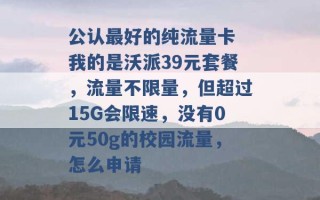 公认最好的纯流量卡 我的是沃派39元套餐，流量不限量，但超过15G会限速，没有0元50g的校园流量，怎么申请